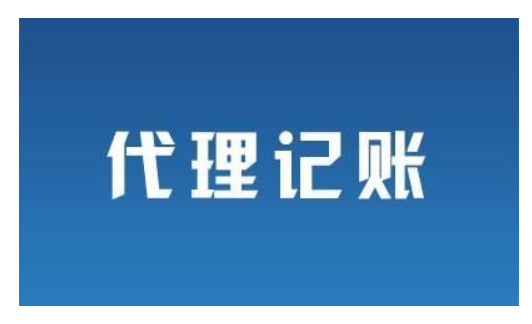 代理记账